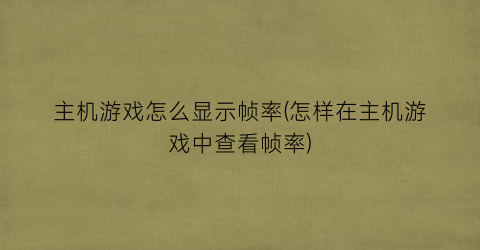 主机游戏怎么显示帧率(怎样在主机游戏中查看帧率)